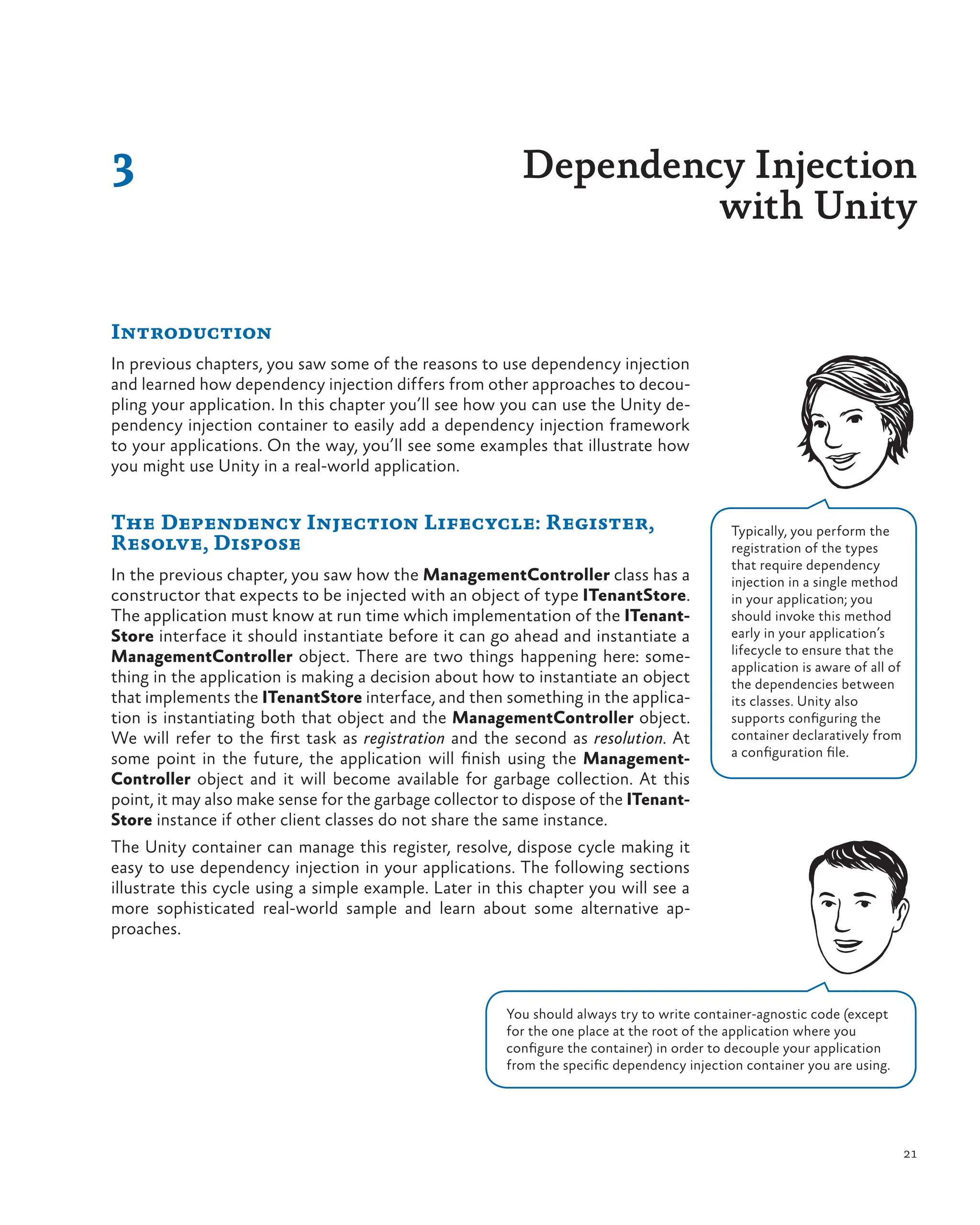 3

Dependency Injection with Unity

Introduction

In previous chapters, you saw some of the reasons to use dependency injection and learned how dependency injection differs from other approaches to decoupling your application. In this chapter you'll see how you can use the Unity dependency injection container to easily add a dependency injection framework to your applications. On the way, you'll see some examples that illustrate how you might use Unity in a real-world application.

The Dependency Injection Lifecycle: Register, Resolve, Dispose

In the previous chapter, you saw how the ManagementController class has a constructor that expects to be injected with an object of type ITenantStore. The application must know at run time which implementation of the ITenantStore interface it should instantiate before it can go ahead and instantiate a ManagementController object. There are two things happening here: something in the application is making a decision about how to instantiate an object that implements the ITenantStore interface, and then something in the application is instantiating both that object and the ManagementController object. We will refer to the first task as registration and the second as resolution. At some point in the future, the application will finish using the ManagementController object and it will become available for garbage collection. At this point, it may also make sense for the garbage collector to dispose of the ITenantStore instance if other client classes do not share the same instance.

The Unity container can manage this register, resolve, dispose cycle making it easy to use dependency injection in your applications. The following sections illustrate this cycle using a simple example. Later in this chapter you will see a more sophisticated real-world sample and learn about some alternative approaches.

Typically, you perform the registration of the types that require dependency injection in a single method in your application; you should invoke this method early in your application's lifecycle to ensure that the application is aware of all of the dependencies between its classes. Unity also supports configuring the container declaratively from a configuration file.

You should always try to write container-agnostic code (except for the one place at the root of the application where you configure the container) in order to decouple your application from the specific dependency injection container you are using.

21